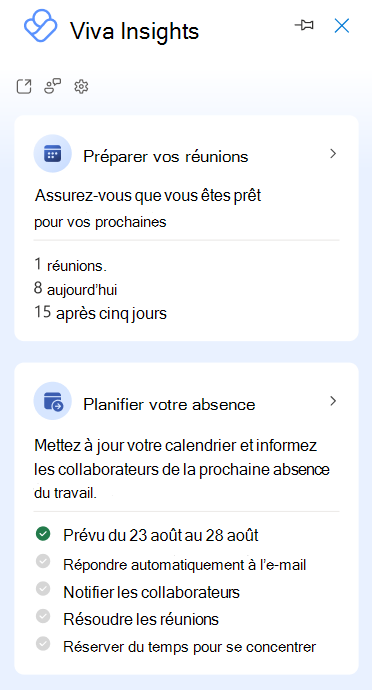 Viva Insights

Préparer vos réunions

Assurez-vous que vous êtes prêt pour vos prochaines

1 réunions.
8 aujourd'hui
15 après cinq jours

Planifier votre absence

Mettez à jour votre calendrier et informez les collaborateurs de la prochaine absence du travail.

Prévu du 23 août au 28 août
Répondre automatiquement à l'e-mail
Notifier les collaborateurs
Résoudre les réunions
Réserver du temps pour se concentrer